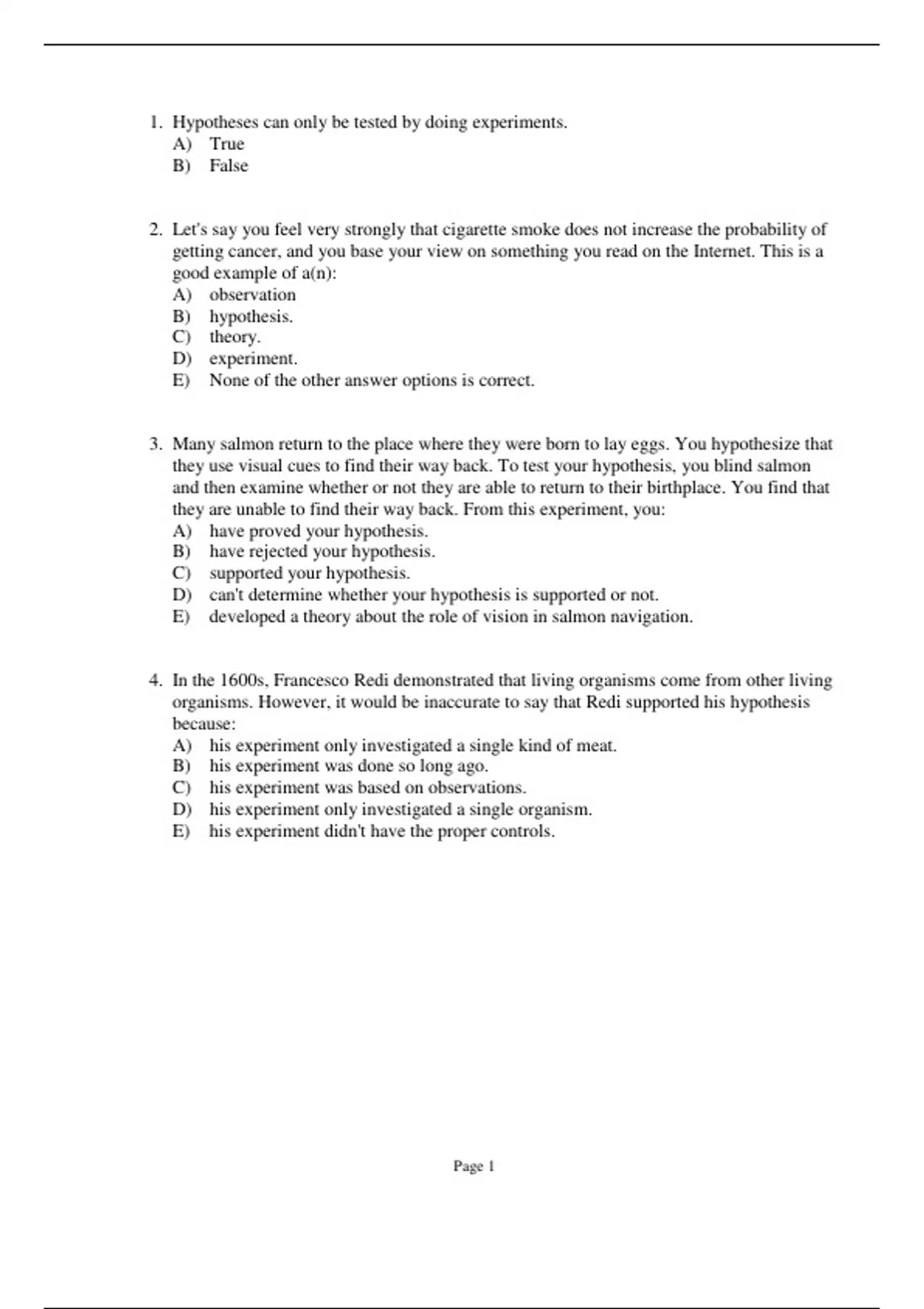 1. Hypotheses can only be tested by doing experiments.
A) True
B) False

2. Let's say you feel very strongly that cigarette smoke does not increase the probability of getting cancer, and you base your view on something you read on the Internet. This is a good example of a(n):
A) observation
B) hypothesis.
C) theory.
D) experiment.
E) None of the other answer options is correct.

3. Many salmon return to the place where they were born to lay eggs. You hypothesize that they use visual cues to find their way back. To test your hypothesis, you blind salmon and then examine whether or not they are able to return to their birthplace. You find that they are unable to find their way back. From this experiment, you:
A) have proved your hypothesis.
B) have rejected your hypothesis.
C) supported your hypothesis.
D) can't determine whether your hypothesis is supported or not.
E) developed a theory about the role of vision in salmon navigation.

4. In the 1600s, Francesco Redi demonstrated that living organisms come from other living organisms. However, it would be inaccurate to say that Redi supported his hypothesis because:
A) his experiment only investigated a single kind of meat.
B) his experiment was done so long ago.
C) his experiment was based on observations.
D) his experiment only investigated a single organism.
E) his experiment didn't have the proper controls.

Page 1